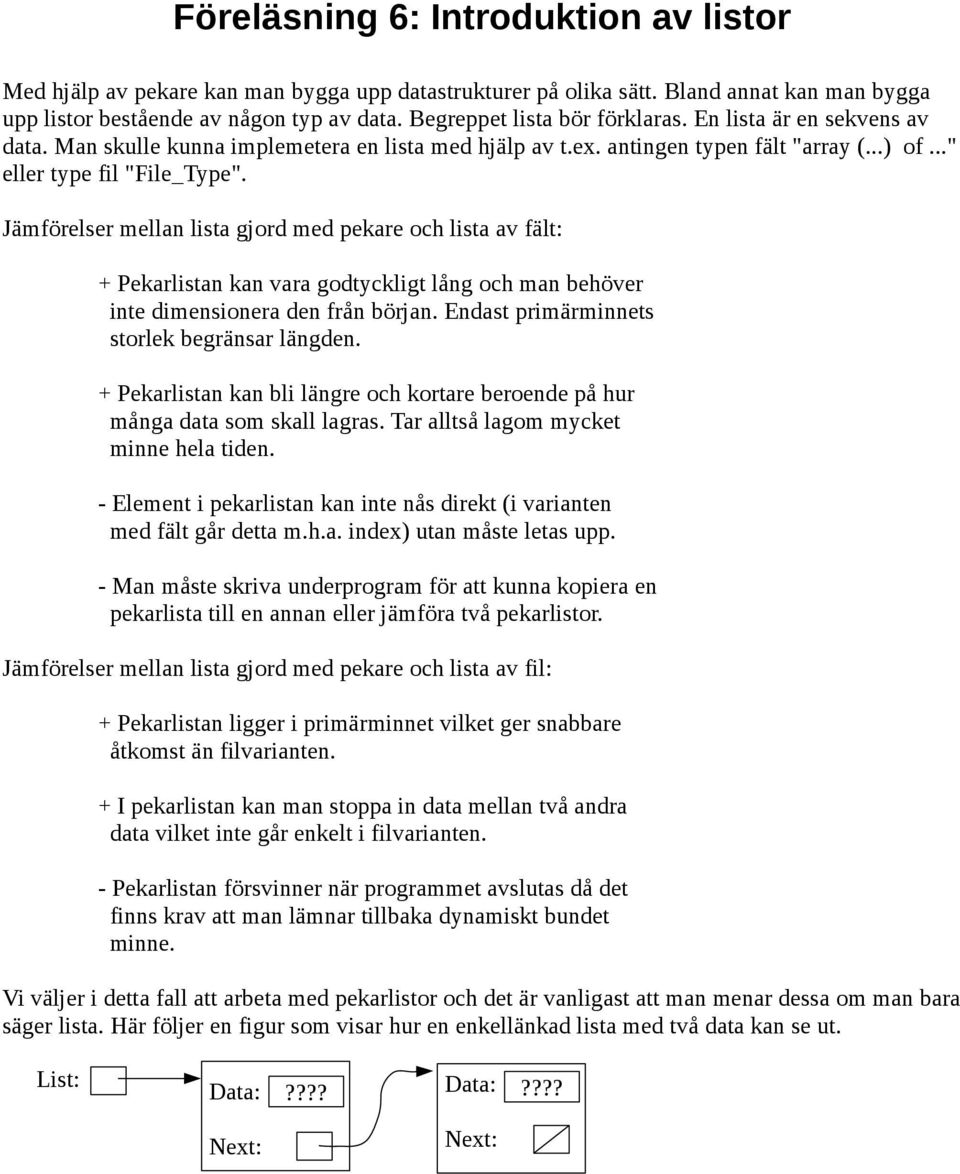 Föreläsning 6: Introduktion av listor

Med hjälp av pekare kan man bygga upp datastrukturer på olika sätt. Bland annat kan man bygga upp listor bestående av någon typ av data. Begreppet lista bör förklaras. En lista är en sekvens av data. Man skulle kunna implemetera en lista med hjälp av t.ex. antingen typen fält "array (...) of ..." eller type fil "File_Type".

Jämförelser mellan lista gjord med pekare och lista av fält:

+ Pekarlistan kan vara godtyckligt lång och man behöver inte dimensionera den från början. Endast primärminnets storlek begränsar längden.

+ Pekarlistan kan bli längre och kortare beroende på hur många data som skall lagras. Tar alltså lagom mycket minne hela tiden.

- Element i pekarlistan kan inte nås direkt (i varianten med fält går detta m.h.a. index) utan måste letas upp.

- Man måste skriva underprogram för att kunna kopiera en pekarlista till en annan eller jämföra två pekarlistor.

Jämförelser mellan lista gjord med pekare och lista av fil:

+ Pekarlistan ligger i primärminnet vilket ger snabbare åtkomst än filvarianten.

+ I pekarlistan kan man stoppa in data mellan två andra data vilket inte går enkelt i filvarianten.

- Pekarlistan försvinner när programmet avslutas då det finns krav att man lämnar tillbaka dynamiskt bundet minne.

Vi väljer i detta fall att arbeta med pekarlistor och det är vanligast att man menar dessa om man bara säger lista. Här följer en figur som visar hur en enkellänkad lista med två data kan se ut.

List:
Data: ????
Next:
Data: ????
Next: